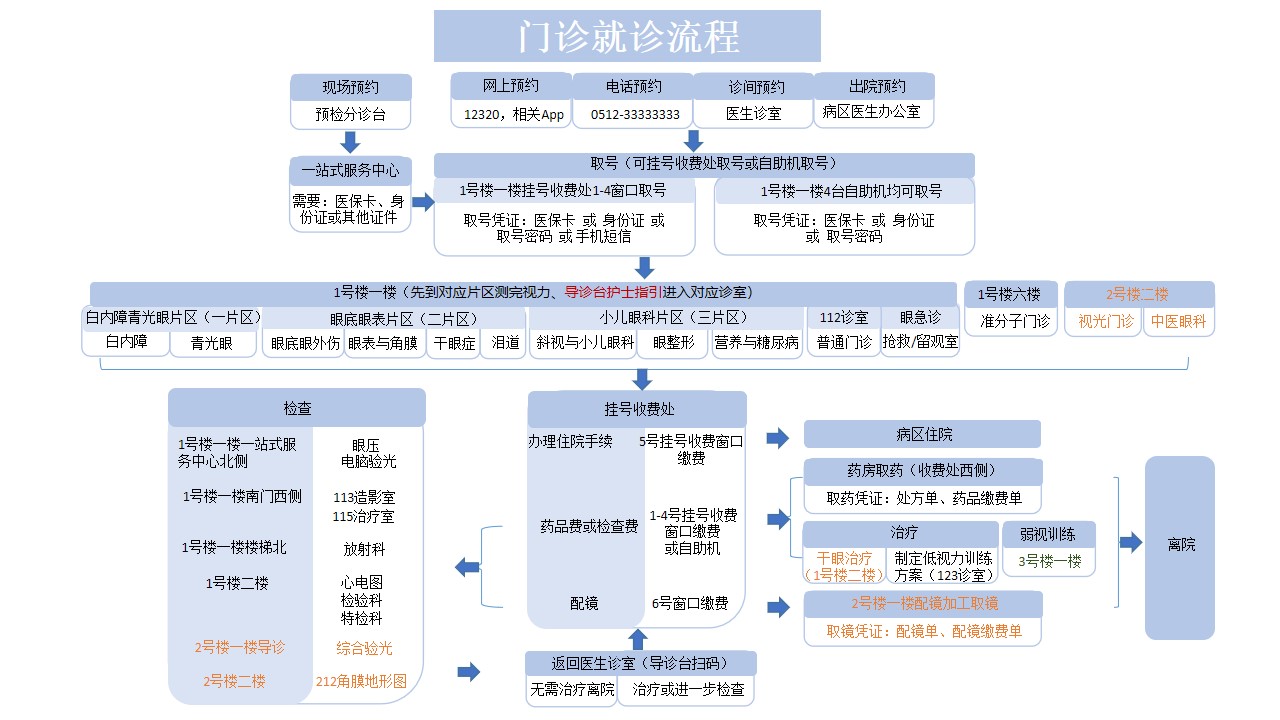 门诊就诊流程

现场预约
预检分诊台

网上预约
12320，相关App

电话预约
0512-33333333

诊间预约
医生诊室

出院预约
病区医生办公室

一站式服务中心
需要：医保卡、身份证或其他证件

取号（可挂号收费处取号或自助机取号）

1号楼一楼挂号收费处1-4窗口取号
取号凭证：医保卡 或 身份证 或 取号密码 或 手机短信

1号楼一楼4台自助机均可取号
取号凭证：医保卡 或 身份证 或 取号密码

1号楼一楼（先到对应片区测完视力、导诊台护士指引进入对应诊室）

白内障青光眼片区（一片区）
白内障
青光眼

眼底眼表片区（二片区）
眼底眼外伤
眼表与角膜
干眼症
泪道

小儿眼科片区（三片区）
斜视与小儿眼科
眼整形
营养与糖尿病

112诊室
普通门诊

眼急诊
抢救/留观室

1号楼六楼
准分子门诊

2号楼二楼
视光门诊
中医眼科

检查

1号楼一楼一站式服务中心北侧
眼压
电脑验光

1号楼一楼南门西侧
113造影室
115治疗室

1号楼一楼楼梯北
放射科

1号楼二楼
心电图
检验科
特检科

2号楼一楼导诊
综合验光

2号楼二楼
212角膜地形图

挂号收费处

办理住院手续
5号挂号收费窗口缴费

药品费或检查费
1-4号挂号收费窗口缴费或自助机

配镜
6号窗口缴费

返回医生诊室（导诊台扫码）
无需治疗离院
治疗或进一步检查

病区住院

药房取药（收费处西侧）
取药凭证：处方单、药品缴费单

治疗
干眼治疗（1号楼二楼）
制定低视力训练方案（123诊室）

弱视训练
3号楼一楼

2号楼一楼配镜加工取镜
取镜凭证：配镜单、配镜缴费单

离院